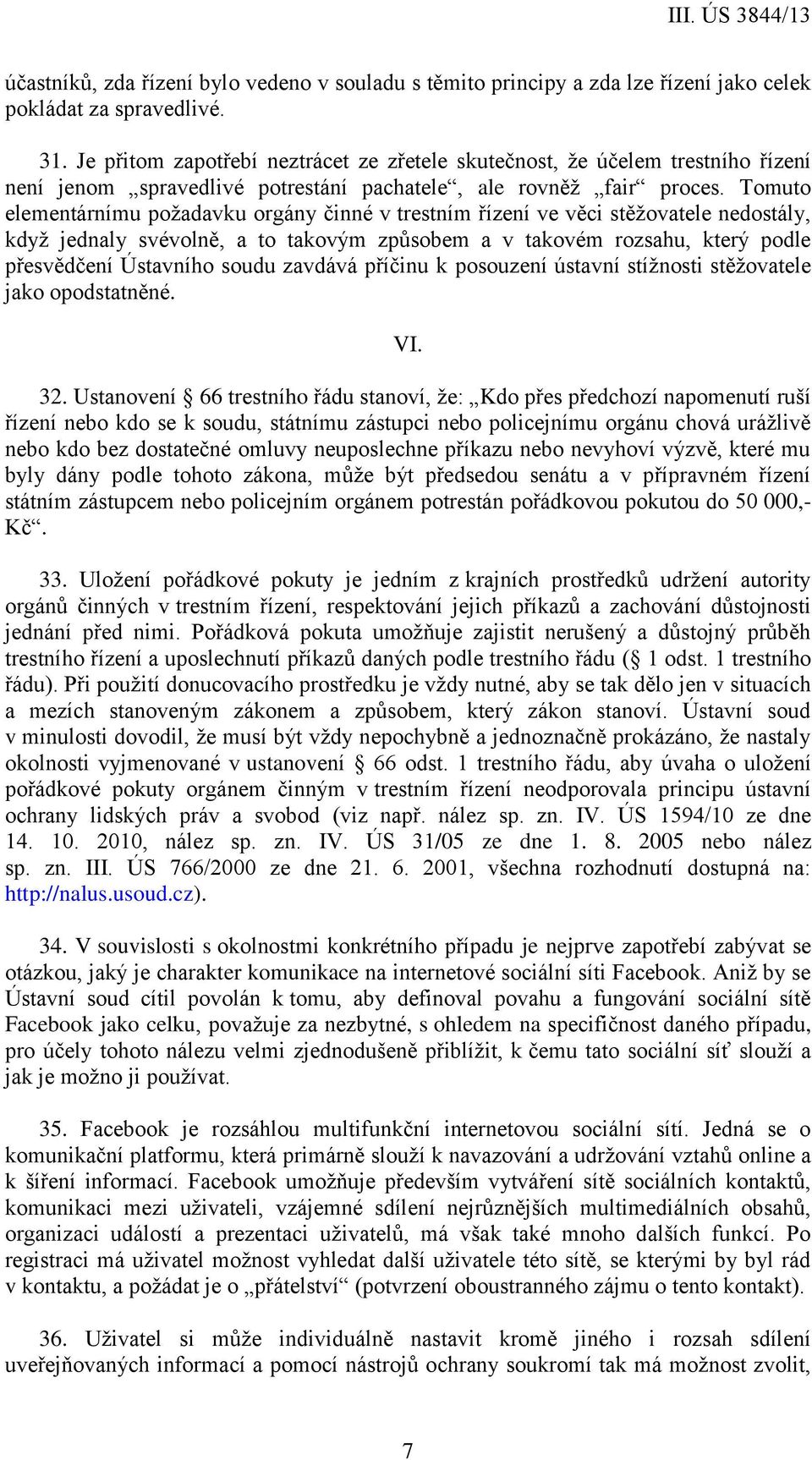 III. ÚS 3844/13

účastníků, zda řízení bylo vedeno v souladu s těmito principy a zda lze řízení jako celek pokládat za spravedlivé.

31. Je přitom zapotřebí neztrácet ze zřetele skutečnost, že účelem trestního řízení není jenom „spravedlivé potrestání pachatele“, ale rovněž „fair“ proces. Tomuto elementárnímu požadavku orgány činné v trestním řízení ve věci stěžovatele nedostály, když jednaly svévolně, a to takovým způsobem a v takovém rozsahu, který podle přesvědčení Ústavního soudu zavdává příčinu k posouzení ústavní stížnosti stěžovatele jako opodstatněné.

VI.

32. Ustanovení § 66 trestního řádu stanoví, že: „Kdo přes předchozí napomenutí ruší řízení nebo kdo se k soudu, státnímu zástupci nebo policejnímu orgánu chová urážlivě nebo kdo bez dostatečné omluvy neuposlechne příkazu nebo nevyhoví výzvě, které mu byly dány podle tohoto zákona, může být předsedou senátu a v přípravném řízení státním zástupcem nebo policejním orgánem potrestán pořádkovou pokutou do 50 000,- Kč“.

33. Uložení pořádkové pokuty je jedním z krajních prostředků udržení autority orgánů činných v trestním řízení, respektování jejich příkazů a zachování důstojnosti jednání před nimi. Pořádková pokuta umožňuje zajistit nerušený a důstojný průběh trestního řízení a uposlechnutí příkazů daných podle trestního řádu (§ 1 odst. 1 trestního řádu). Při použití donucovacího prostředku je vždy nutné, aby se tak dělo jen v situacích a mezích stanoveným zákonem a způsobem, který zákon stanoví. Ústavní soud v minulosti dovodil, že musí být vždy nepochybně a jednoznačně prokázáno, že nastaly okolnosti vyjmenované v ustanovení § 66 odst. 1 trestního řádu, aby úvaha o uložení pořádkové pokuty orgánem činným v trestním řízení neodporovala principu ústavní ochrany lidských práv a svobod (viz např. nález sp. zn. IV. ÚS 1594/10 ze dne 14. 10. 2010, nález sp. zn. IV. ÚS 31/05 ze dne 1. 8. 2005 nebo nález sp. zn. III. ÚS 766/2000 ze dne 21. 6. 2001, všechna rozhodnutí dostupná na: http://nalus.usoud.cz).

34. V souvislosti s okolnostmi konkrétního případu je nejprve zapotřebí zabývat se otázkou, jaký je charakter komunikace na internetové sociální síti Facebook. Aniž by se Ústavní soud cítil povolán k tomu, aby definoval povahu a fungování sociální sítě Facebook jako celku, považuje za nezbytné, s ohledem na specifičnost daného případu, pro účely tohoto nálezu velmi zjednodušeně přiblížit, k čemu tato sociální síť slouží a jak je možno ji používat.

35. Facebook je rozsáhlou multifunkční internetovou sociální sítí. Jedná se o komunikační platformu, která primárně slouží k navazování a udržování vztahů online a k šíření informací. Facebook umožňuje především vytváření sítě sociálních kontaktů, komunikaci mezi uživateli, vzájemné sdílení nejrůznějších multimediálních obsahů, organizaci událostí a prezentaci uživatelů, má však také mnoho dalších funkcí. Po registraci má uživatel možnost vyhledat další uživatele této sítě, se kterými by byl rád v kontaktu, a požádat je o „přátelství“ (potvrzení oboustranného zájmu o tento kontakt).

36. Uživatel si může individuálně nastavit kromě jiného i rozsah sdílení uveřejňovaných informací a pomocí nástrojů ochrany soukromí tak má možnost zvolit,

7